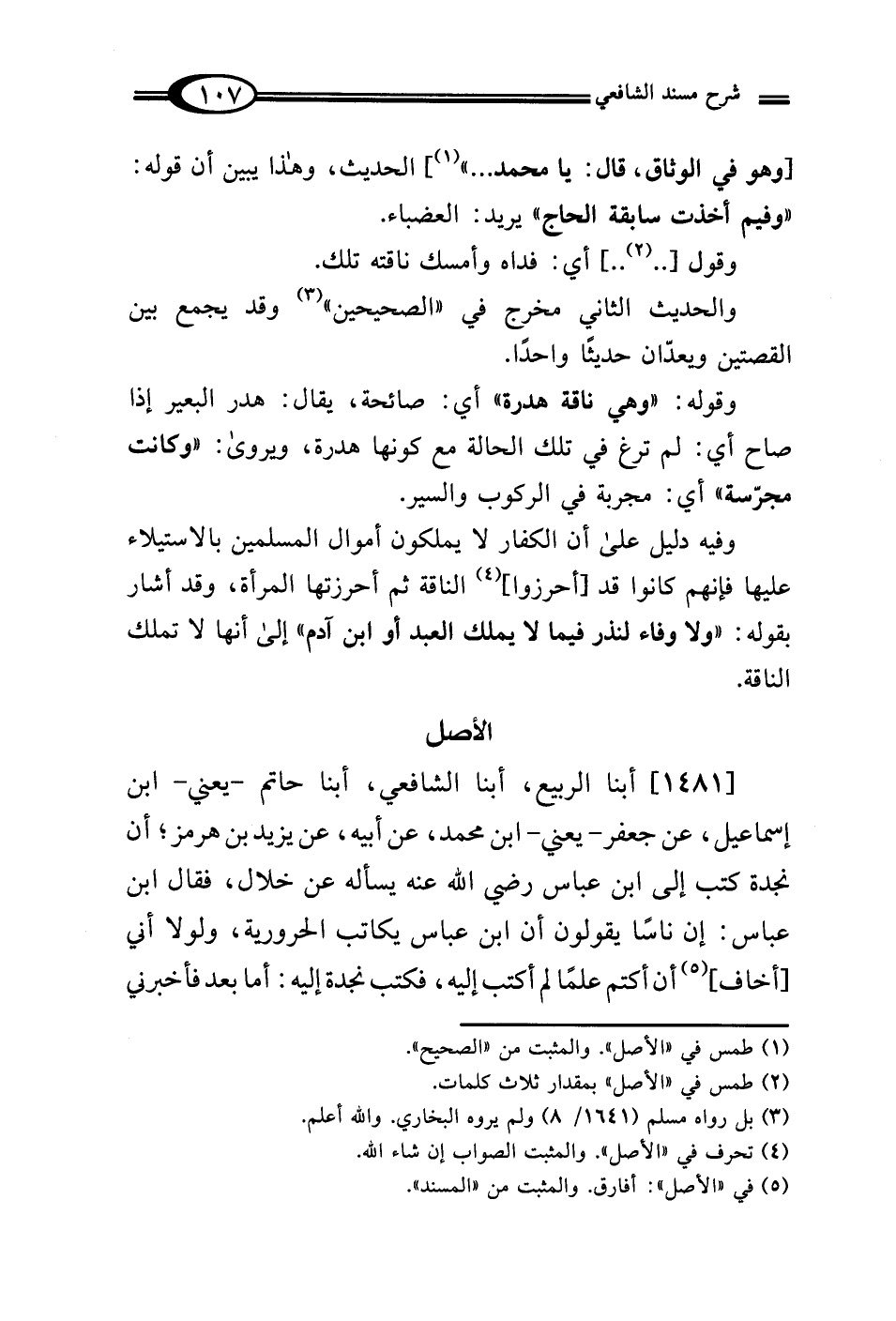 شرح مسند الشافعي ١٠٧

[وهو في الوثاق، قال: يا محمد...»$^{(١)}$] الحديث، وهذا يبين أن قوله: «وفيم أخذت سابقة الحاج» يريد: العضباء.

وقول [..$^{(٢)}$..] أي: فداه وأمسك ناقته تلك.

والحديث الثاني مخرج في «الصحيحين»$^{(٣)}$ وقد يجمع بين القصتين ويعدّان حديثًا واحدًا.

وقوله: «وهي ناقة هدرة» أي: صائحة، يقال: هدر البعير إذا صاح أي: لم ترغ في تلك الحالة مع كونها هدرة، ويروىٰ: «وكانت مجرّسة» أي: مجربة في الركوب والسير.

وفيه دليل علىٰ أن الكفار لا يملكون أموال المسلمين بالاستيلاء عليها فإنهم كانوا قد [أحرزوا]$^{(٤)}$ الناقة ثم أحرزتها المرأة، وقد أشار بقوله: «ولا وفاء لنذر فيما لا يملك العبد أو ابن آدم» إلىٰ أنها لا تملك الناقة.

الأصل

[١٤٨١] أبنا الربيع، أبنا الشافعي، أبنا حاتم -يعني- ابن إسماعيل، عن جعفر- يعني- ابن محمد، عن أبيه، عن يزيد بن هرمز؛ أن نجدة كتب إلى ابن عباس رضي الله عنه يسأله عن خلال، فقال ابن عباس: إن ناسًا يقولون أن ابن عباس يكاتب الحرورية، ولولا أني [أخاف]$^{(٥)}$ أن أكتم علمًا لم أكتب إليه، فكتب نجدة إليه: أما بعد فأخبرني

(١) طمس في «الأصل». والمثبت من «الصحيح».
(٢) طمس في «الأصل» بمقدار ثلاث كلمات.
(٣) بل رواه مسلم (١٦٤١/ ٨) ولم يروه البخاري. والله أعلم.
(٤) تحرف في «الأصل». والمثبت الصواب إن شاء الله.
(٥) في «الأصل»: أفارق. والمثبت من «المسند».